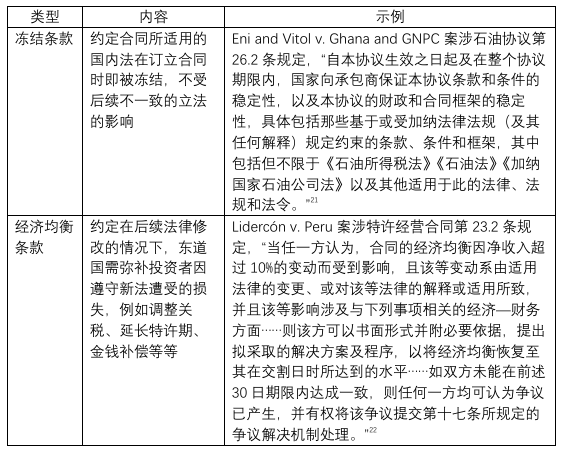 | 类型 | 内容 | 示例 |
|---|---|---|
| 冻结条款 | 约定合同所适用的国内法在订立合同时即被冻结，不受后续不一致的立法的影响 | Eni and Vitol v. Ghana and GNPC 案涉石油协议第 26.2 条规定，“自本协议生效之日起及在整个协议期限内，国家向承包商保证本协议条款和条件的稳定性，以及本协议的财政和合同框架的稳定性，具体包括那些基于或受加纳法律法规（及其任何解释）规定约束的条款、条件和框架，其中包括但不限于《石油所得税法》《石油法》《加纳国家石油公司法》以及其他适用于此的法律、法规和法令。”$^{21}$ |
| 经济均衡条款 | 约定在后续法律修改的情况下，东道国需弥补投资者因遵守新法遭受的损失，例如调整关税、延长特许期、金钱补偿等等 | Lidercón v. Peru 案涉特许经营合同第 23.2 条规定，“当任一方认为，合同的经济均衡因净收入超过 10%的变动而受到影响，且该等变动系由适用法律的变更、或对该等法律的解释或适用所致，并且该等影响涉及与下列事项相关的经济—财务方面……则该方可以书面形式并附必要依据，提出拟采取的解决方案及程序，以将经济均衡恢复至其在交割日时所达到的水平……如双方未能在前述 30 日期限内达成一致，则任何一方均可认为争议已产生，并有权将该争议提交第十七条所规定的争议解决机制处理。”$^{22}$ |